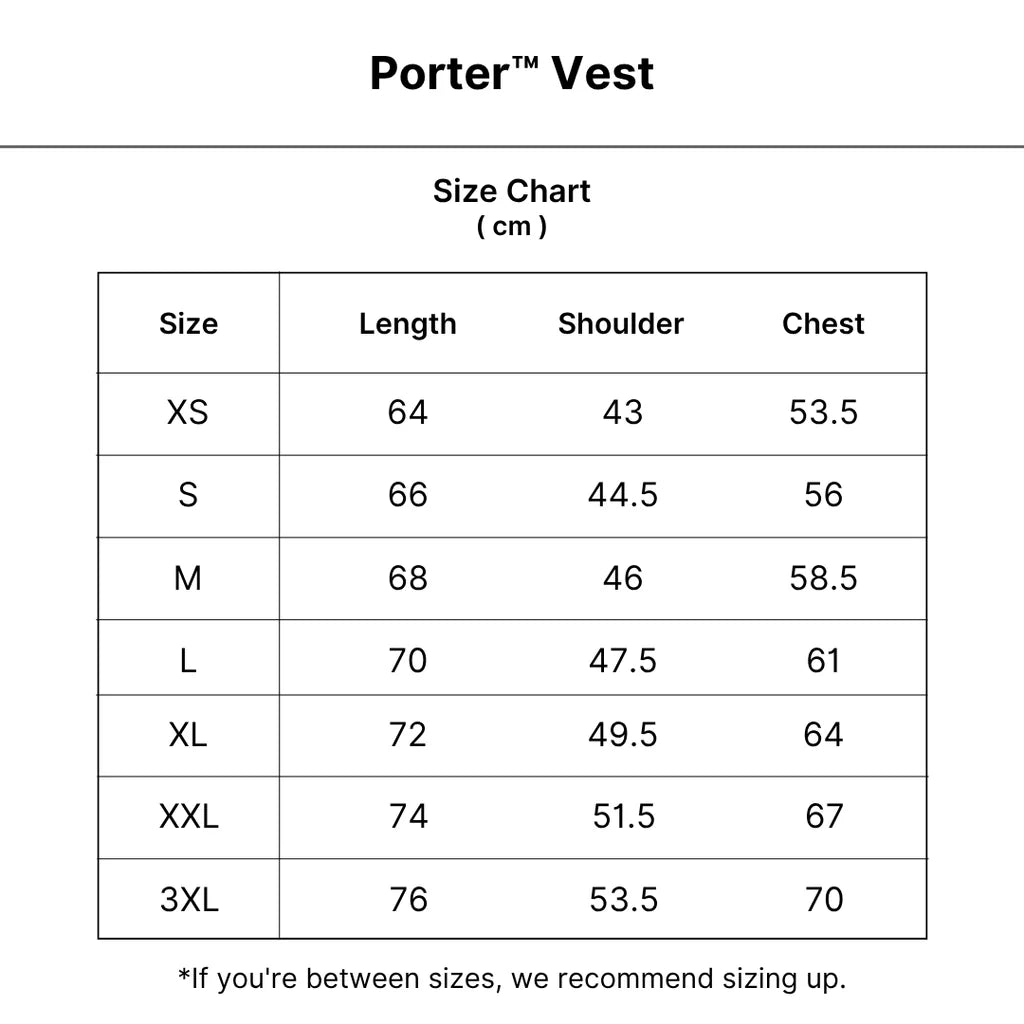 Porter™ Vest

Size Chart
( cm )

| Size | Length | Shoulder | Chest |
|---|---|---|---|
| XS | 64 | 43 | 53.5 |
| S | 66 | 44.5 | 56 |
| M | 68 | 46 | 58.5 |
| L | 70 | 47.5 | 61 |
| XL | 72 | 49.5 | 64 |
| XXL | 74 | 51.5 | 67 |
| 3XL | 76 | 53.5 | 70 |

*If you're between sizes, we recommend sizing up.